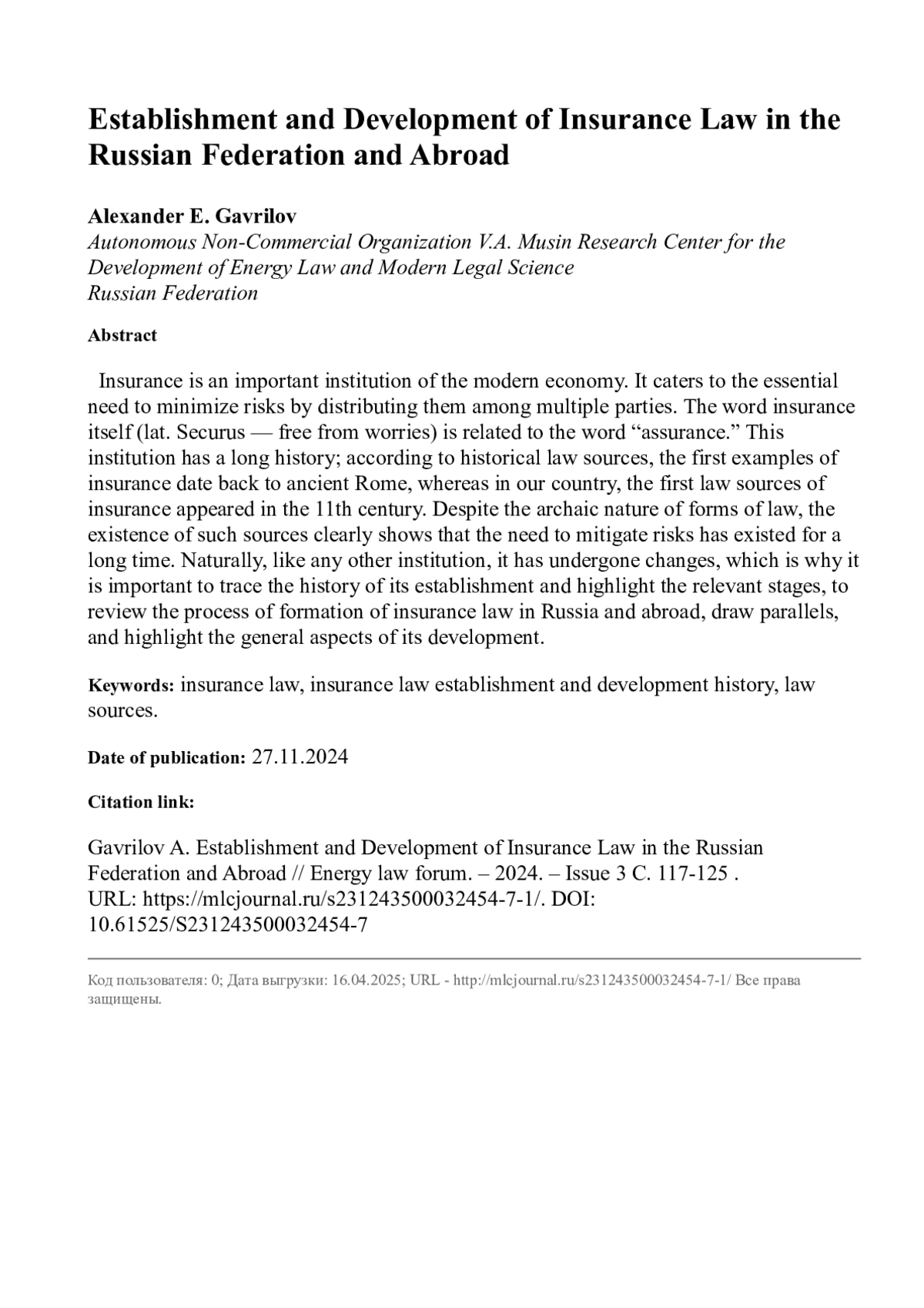 Establishment and Development of Insurance Law in the Russian Federation and Abroad

Alexander E. Gavrilov
Autonomous Non-Commercial Organization V.A. Musin Research Center for the Development of Energy Law and Modern Legal Science
Russian Federation

Abstract

Insurance is an important institution of the modern economy. It caters to the essential need to minimize risks by distributing them among multiple parties. The word insurance itself (lat. Securus — free from worries) is related to the word “assurance.” This institution has a long history; according to historical law sources, the first examples of insurance date back to ancient Rome, whereas in our country, the first law sources of insurance appeared in the 11th century. Despite the archaic nature of forms of law, the existence of such sources clearly shows that the need to mitigate risks has existed for a long time. Naturally, like any other institution, it has undergone changes, which is why it is important to trace the history of its establishment and highlight the relevant stages, to review the process of formation of insurance law in Russia and abroad, draw parallels, and highlight the general aspects of its development.

Keywords: insurance law, insurance law establishment and development history, law sources.

Date of publication: 27.11.2024

Citation link:

Gavrilov A. Establishment and Development of Insurance Law in the Russian Federation and Abroad // Energy law forum. – 2024. – Issue 3 C. 117-125 . URL: https://mlcjournal.ru/s231243500032454-7-1/. DOI: 10.61525/S231243500032454-7

Код пользователя: 0; Дата выгрузки: 16.04.2025; URL - http://mlcjournal.ru/s231243500032454-7-1/ Все права защищены.